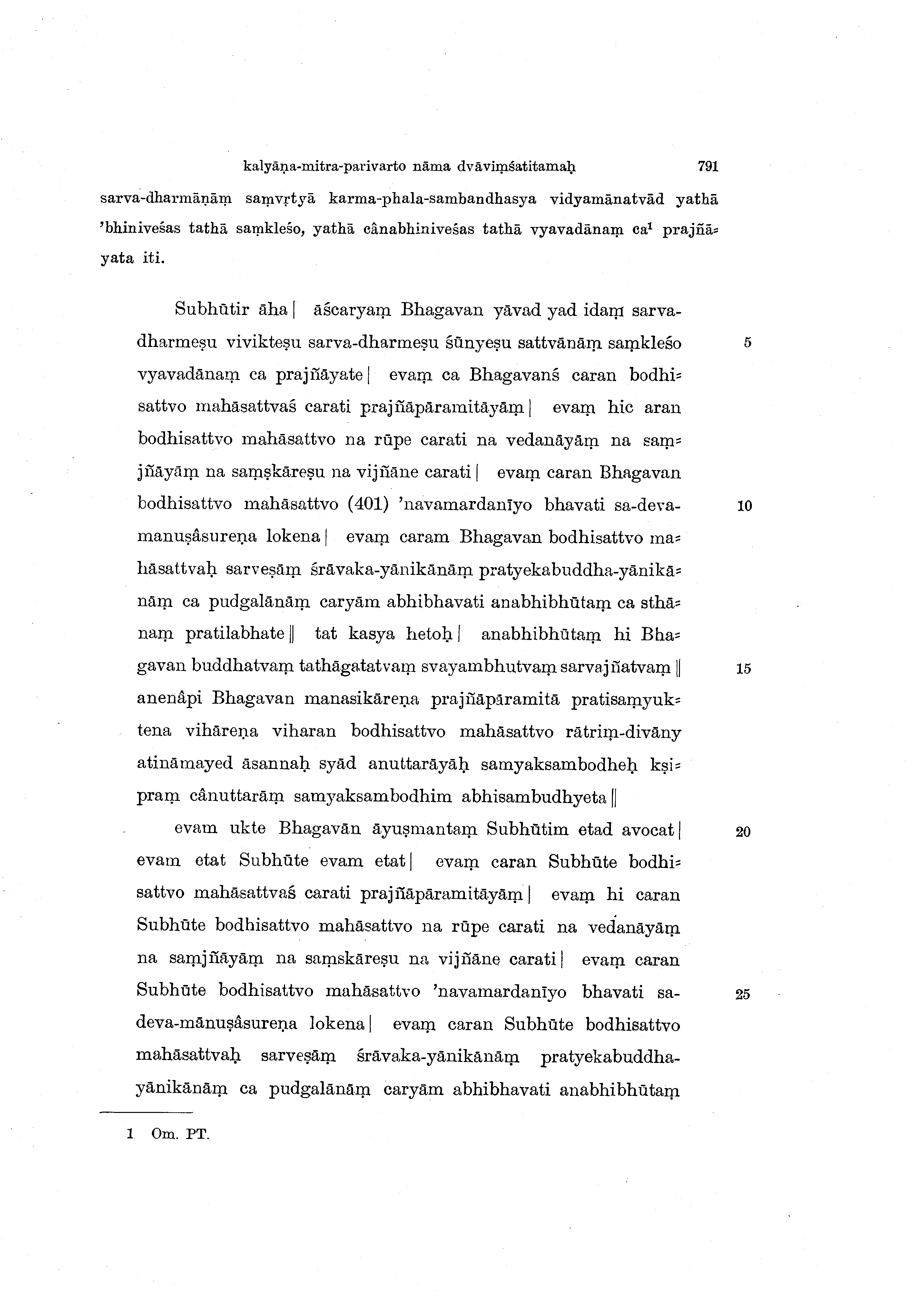 kalyāṇa-mitra-parivarto nāma dvāviṃśatitamaḥ 791

sarva-dharmāṇāṃ saṃvṛtyā karma-phala-sambandhasya vidyamānatvād yathā 'bhiniveśas tathā saṃkleśo, yathā cânabhiniveśas tathā vyavadānaṃ ca$^1$ prajñāyata iti.

Subhūtir āha | āścaryaṃ Bhagavan yāvad yad idaṃ sarva-dharmeṣu vivikteṣu sarva-dharmeṣu śūnyeṣu sattvānāṃ saṃkleśo vyavadānaṃ ca prajñāyate | evaṃ ca Bhagavanś caran bodhisattvo mahāsattvaś carati prajñāpāramitāyāṃ | evaṃ hic aran bodhisattvo mahāsattvo na rūpe carati na vedanāyāṃ na saṃjñāyāṃ na saṃṣkāreṣu na vijñāne carati | evaṃ caran Bhagavan bodhisattvo mahāsattvo (401) 'navamardanīyo bhavati sa-deva-manuṣâsureṇa lokena | evaṃ caram Bhagavan bodhisattvo mahāsattvaḥ sarveṣāṃ śrāvaka-yānikānāṃ pratyekabuddha-yānikānāṃ ca pudgalānāṃ caryām abhibhavati anabhibhūtaṃ ca sthānaṃ pratilabhate || tat kasya hetoḥ | anabhibhūtaṃ hi Bhagavan buddhatvaṃ tathāgatatvaṃ svayambhutvaṃ sarvajñatvaṃ || anenâpi Bhagavan manasikāreṇa prajñāpāramitā pratisaṃyuktena vihāreṇa viharan bodhisattvo mahāsattvo rātriṃ-divāny atināmayed āsannaḥ syād anuttarāyāḥ samyaksambodheḥ kṣipraṃ cânuttarāṃ samyaksambodhim abhisambudhyeta ||

evam ukte Bhagavān āyuṣmantaṃ Subhūtim etad avocat | evam etat Subhūte evam etat | evaṃ caran Subhūte bodhisattvo mahāsattvaś carati prajñāpāramitāyāṃ | evaṃ hi caran Subhūte bodhisattvo mahāsattvo na rūpe carati na vedanāyāṃ na saṃjñāyāṃ na saṃskāreṣu na vijñāne carati | evaṃ caran Subhūte bodhisattvo mahāsattvo 'navamardanīyo bhavati sa-deva-mānuṣâsureṇa lokena | evaṃ caran Subhūte bodhisattvo mahāsattvaḥ sarveṣāṃ śrāvaka-yānikānāṃ pratyekabuddha-yānikānāṃ ca pudgalānāṃ caryām abhibhavati anabhibhūtaṃ

5 10 15 20 25

1 Om. PT.